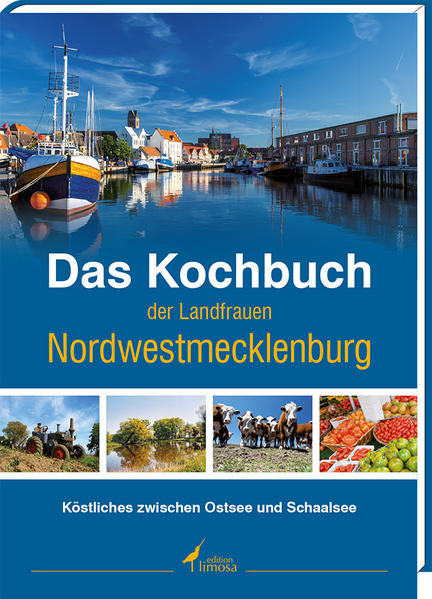 Das Kochbuch

der Landfrauen

Nordwestmecklenburg

Köstliches zwischen Ostsee und Schaalsee

edition limosa